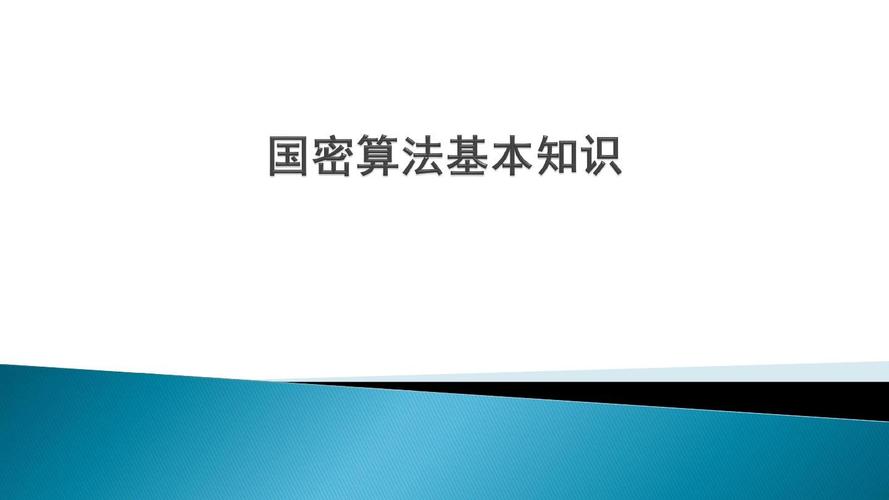 国密算法基本知识